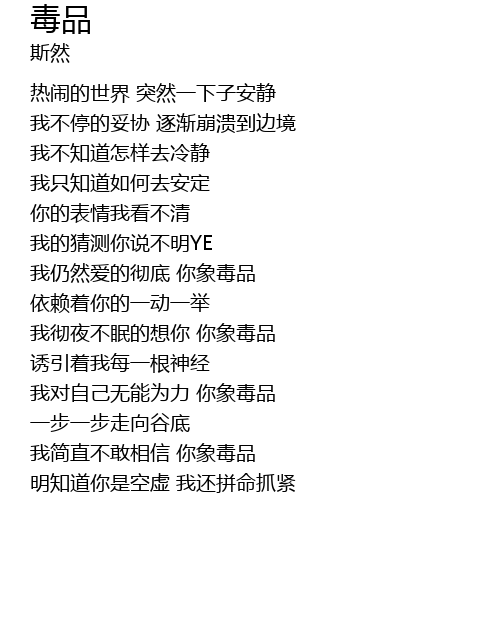 毒品
斯然

热闹的世界 突然一下子安静
我不停的妥协 逐渐崩溃到边境
我不知道怎样去冷静
我只知道如何去安定
你的表情我看不清
我的猜测你说不明YE
我仍然爱的彻底 你象毒品
依赖着你的一动一举
我彻夜不眠的想你 你象毒品
诱引着我每一根神经
我对自己无能为力 你象毒品
一步一步走向谷底
我简直不敢相信 你象毒品
明知道你是空虚 我还拼命抓紧